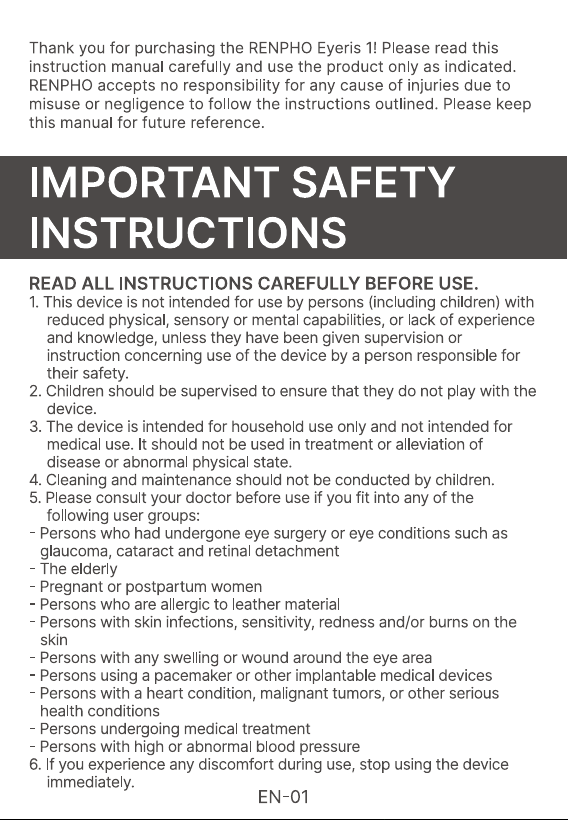 Thank you for purchasing the RENPHO Eyeris 1! Please read this instruction manual carefully and use the product only as indicated. RENPHO accepts no responsibility for any cause of injuries due to misuse or negligence to follow the instructions outlined. Please keep this manual for future reference.

IMPORTANT SAFETY INSTRUCTIONS

READ ALL INSTRUCTIONS CAREFULLY BEFORE USE.
1. This device is not intended for use by persons (including children) with reduced physical, sensory or mental capabilities, or lack of experience and knowledge, unless they have been given supervision or instruction concerning use of the device by a person responsible for their safety.
2. Children should be supervised to ensure that they do not play with the device.
3. The device is intended for household use only and not intended for medical use. It should not be used in treatment or alleviation of disease or abnormal physical state.
4. Cleaning and maintenance should not be conducted by children.
5. Please consult your doctor before use if you fit into any of the following user groups:
- Persons who had undergone eye surgery or eye conditions such as glaucoma, cataract and retinal detachment
- The elderly
- Pregnant or postpartum women
- Persons who are allergic to leather material
- Persons with skin infections, sensitivity, redness and/or burns on the skin
- Persons with any swelling or wound around the eye area
- Persons using a pacemaker or other implantable medical devices
- Persons with a heart condition, malignant tumors, or other serious health conditions
- Persons undergoing medical treatment
- Persons with high or abnormal blood pressure
6. If you experience any discomfort during use, stop using the device immediately.

EN-01